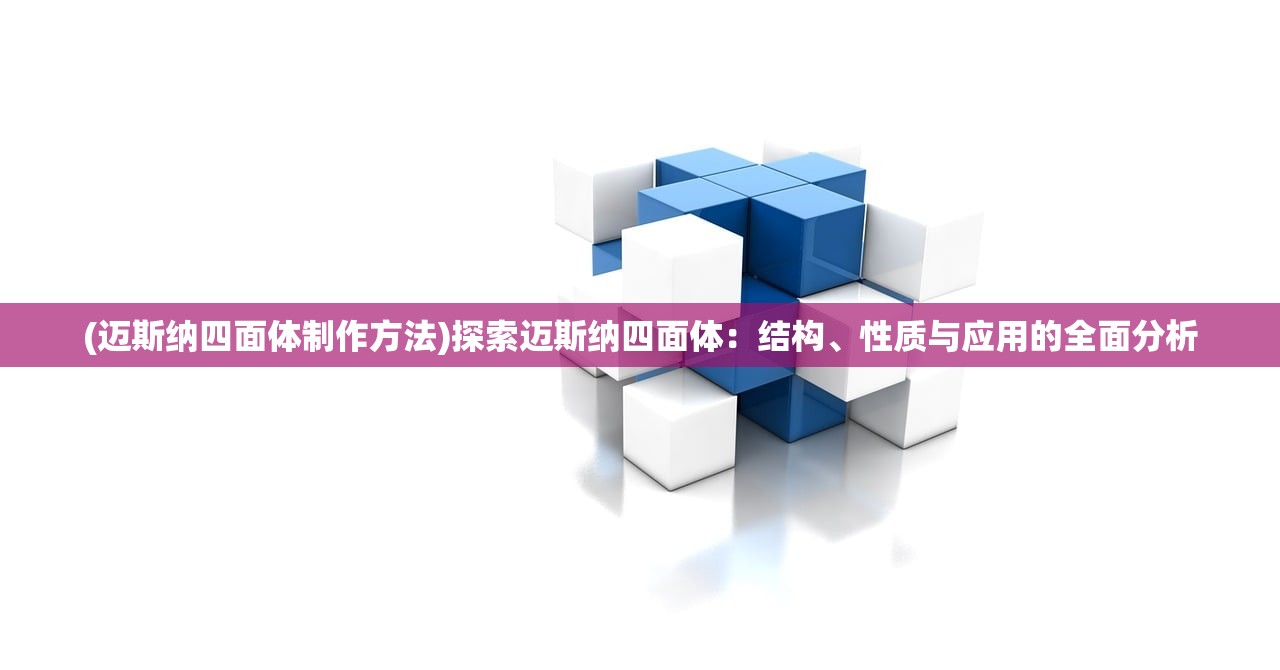 (迈斯纳四面体制作方法)探索迈斯纳四面体：结构、性质与应用的全面分析